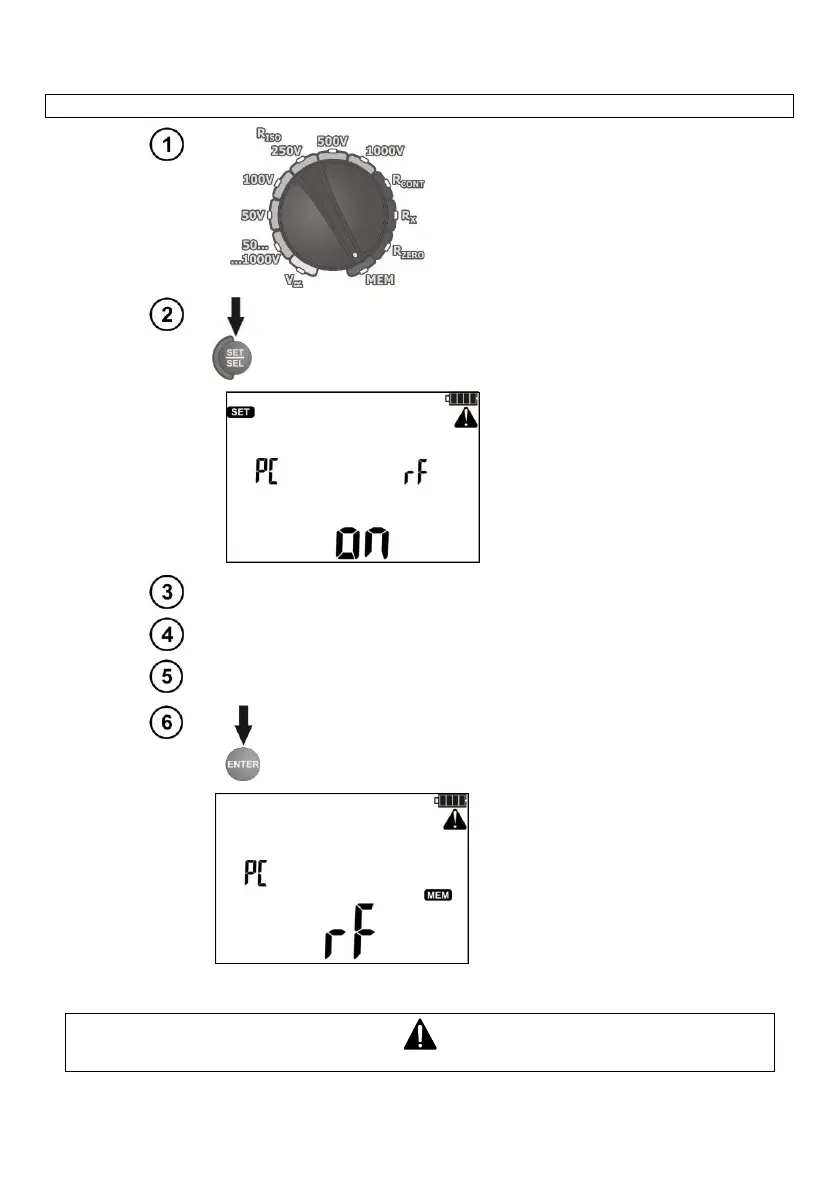 1

$R_{ISO}$
250V
500V
1000V
100V
$R_{CONT}$
50V
$R_X$
50...
...1000V
$R_{ZERO}$
V
MEM

2

SET
SEL

SET

PC

rF

on

3

4

5

6

ENTER

PC

MEM

rF